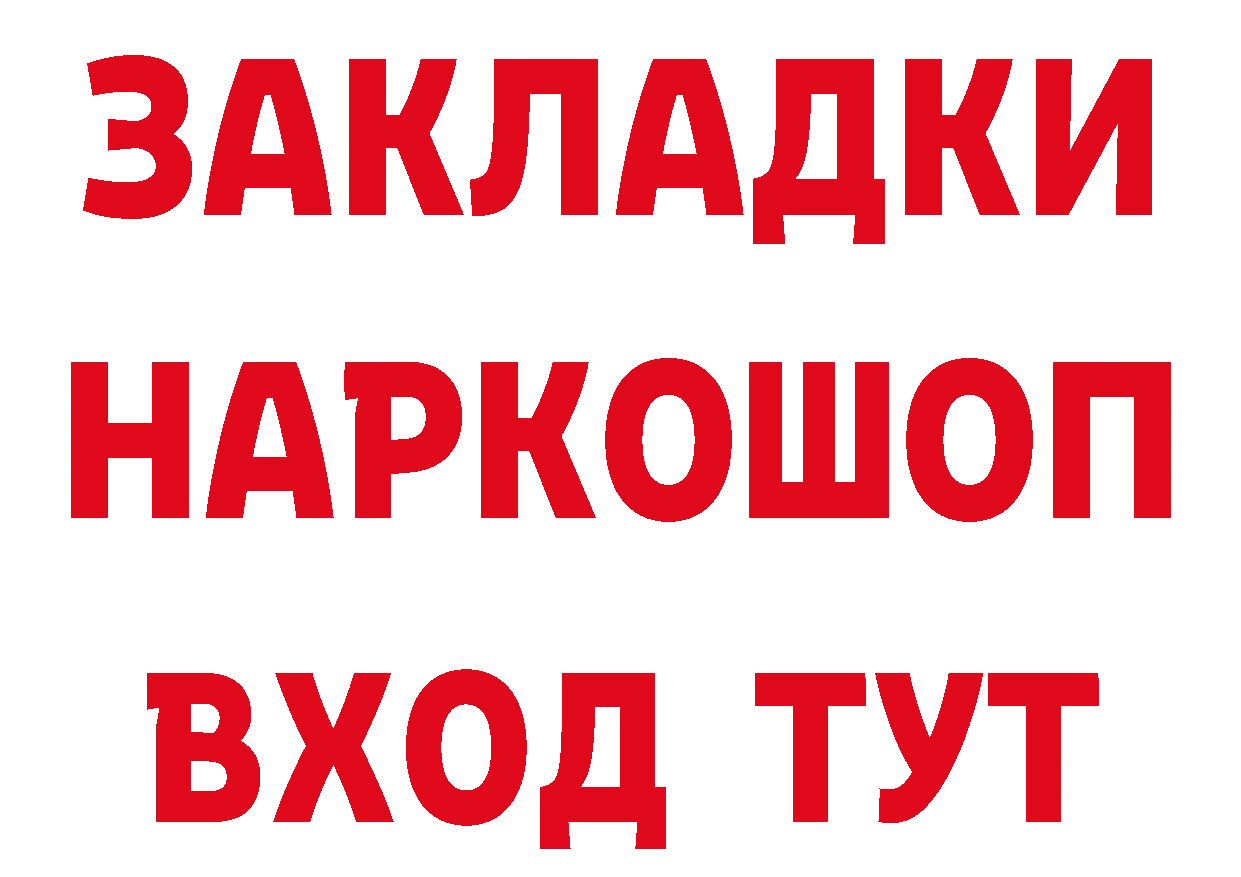 ЗАКЛАДКИ
НАРКОШОП
ВХОД ТУТ